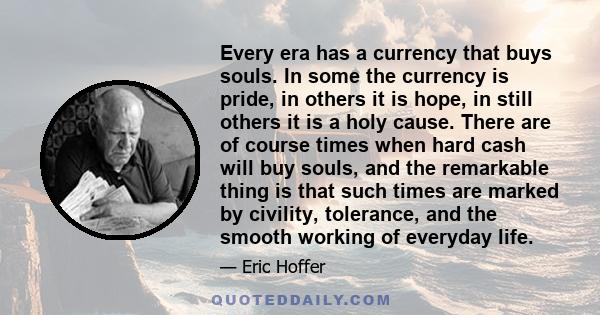 Every era has a currency that buys souls. In some the currency is pride, in others it is hope, in still others it is a holy cause. There are of course times when hard cash will buy souls, and the remarkable thing is that such times are marked by civility, tolerance, and the smooth working of everyday life.

— Eric Hoffer

QUOTEDDAILY.COM